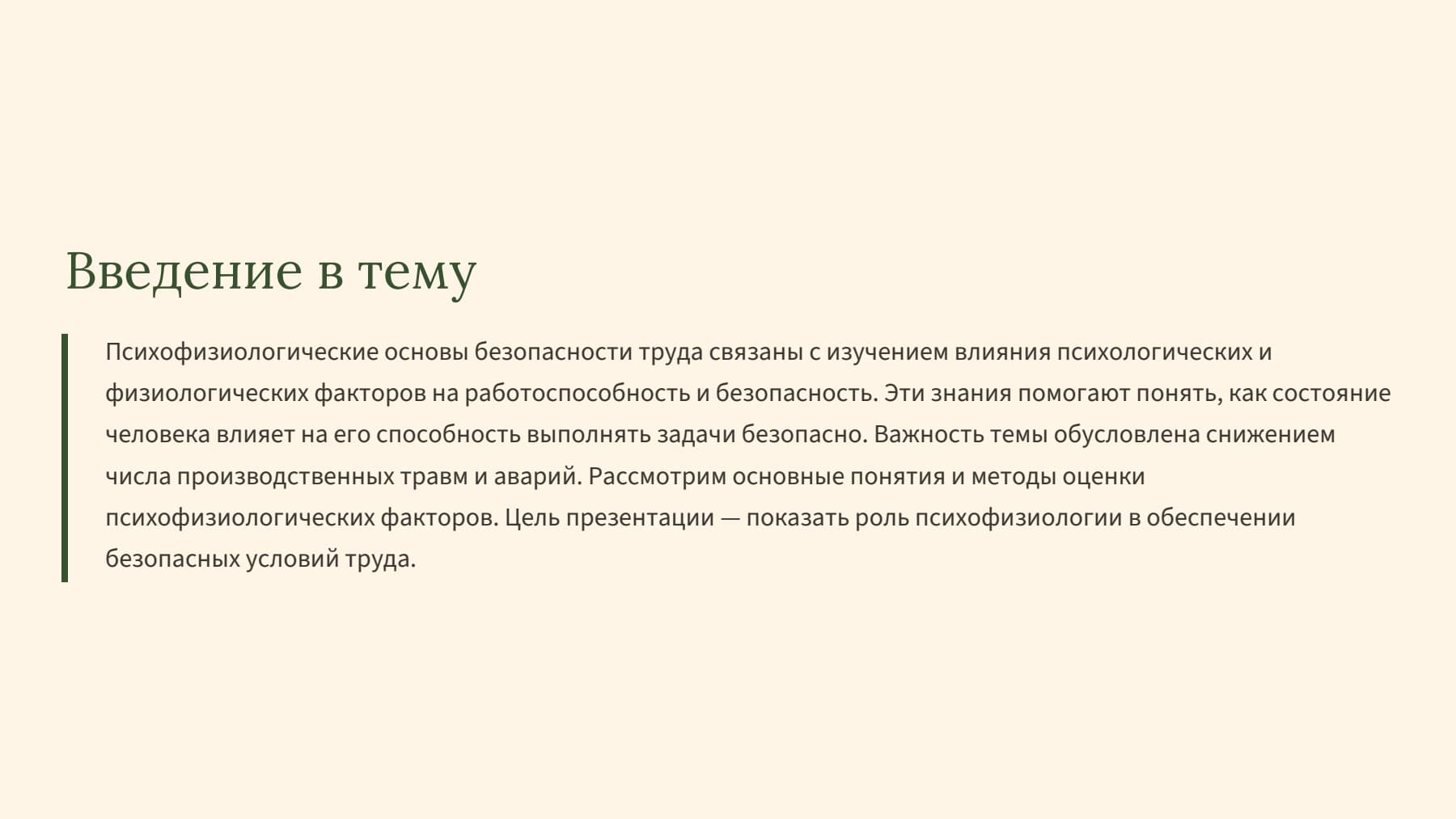 Введение в тему

Психофизиологические основы безопасности труда связаны с изучением влияния психологических и физиологических факторов на работоспособность и безопасность. Эти знания помогают понять, как состояние человека влияет на его способность выполнять задачи безопасно. Важность темы обусловлена снижением числа производственных травм и аварий. Рассмотрим основные понятия и методы оценки психофизиологических факторов. Цель презентации — показать роль психофизиологии в обеспечении безопасных условий труда.